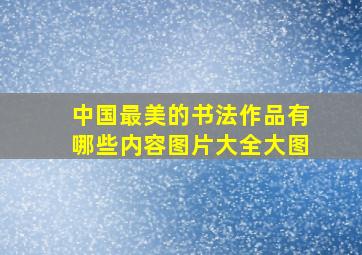 中国最美的书法作品有哪些内容图片大全大图